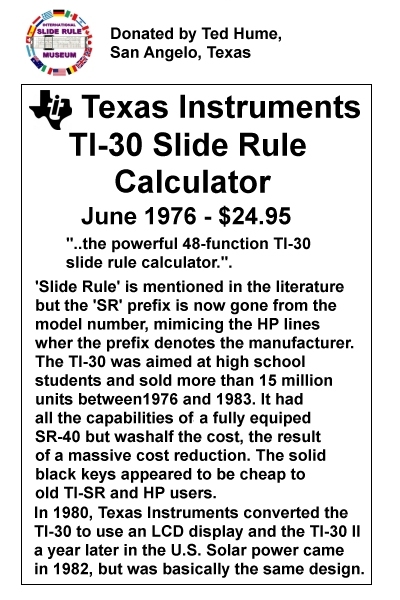 INTERNATIONAL SLIDE RULE MUSEUM

Donated by Ted Hume, San Angelo, Texas

ti Texas Instruments TI-30 Slide Rule Calculator

June 1976 - $24.95

"..the powerful 48-function TI-30 slide rule calculator.".

'Slide Rule' is mentioned in the literature but the 'SR' prefix is now gone from the model number, mimicing the HP lines wher the prefix denotes the manufacturer. The TI-30 was aimed at high school students and sold more than 15 million units between1976 and 1983. It had all the capabilities of a fully equiped SR-40 but washalf the cost, the result of a massive cost reduction. The solid black keys appeared to be cheap to old TI-SR and HP users.

In 1980, Texas Instruments converted the TI-30 to use an LCD display and the TI-30 II a year later in the U.S. Solar power came in 1982, but was basically the same design.